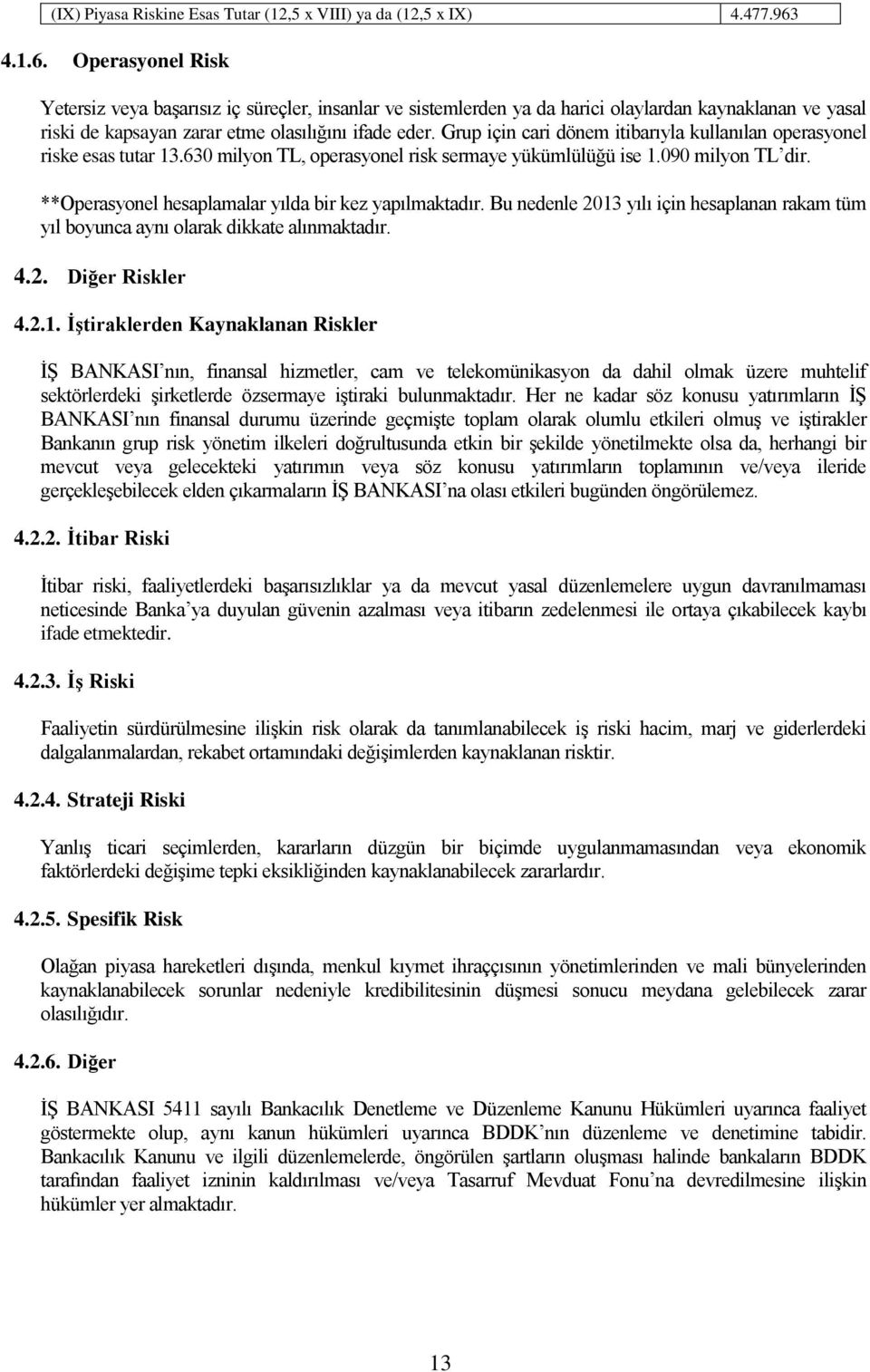 | (IX) Piyasa Riskine Esas Tutar (12,5 x VIII) ya da (12,5 x IX) | 4.477.963 |
|---|---|

4.1.6. Operasyonel Risk

Yetersiz veya başarısız iç süreçler, insanlar ve sistemlerden ya da harici olaylardan kaynaklanan ve yasal riski de kapsayan zarar etme olasılığını ifade eder. Grup için cari dönem itibarıyla kullanılan operasyonel riske esas tutar 13.630 milyon TL, operasyonel risk sermaye yükümlülüğü ise 1.090 milyon TL'dir.

**Operasyonel hesaplamalar yılda bir kez yapılmaktadır. Bu nedenle 2013 yılı için hesaplanan rakam tüm yıl boyunca aynı olarak dikkate alınmaktadır.

4.2. Diğer Riskler

4.2.1. İştiraklerden Kaynaklanan Riskler

İŞ BANKASI'nın, finansal hizmetler, cam ve telekomünikasyon da dahil olmak üzere muhtelif sektörlerdeki şirketlerde özsermaye iştiraki bulunmaktadır. Her ne kadar söz konusu yatırımların İŞ BANKASI'nın finansal durumu üzerinde geçmişte toplam olarak olumlu etkileri olmuş ve iştirakler Bankanın grup risk yönetim ilkeleri doğrultusunda etkin bir şekilde yönetilmekte olsa da, herhangi bir mevcut veya gelecekteki yatırımın veya söz konusu yatırımların toplamının ve/veya ileride gerçekleşebilecek elden çıkarmaların İŞ BANKASI'na olası etkileri bugünden öngörülemez.

4.2.2. İtibar Riski

İtibar riski, faaliyetlerdeki başarısızlıklar ya da mevcut yasal düzenlemelere uygun davranılmaması neticesinde Banka'ya duyulan güvenin azalması veya itibarın zedelenmesi ile ortaya çıkabilecek kaybı ifade etmektedir.

4.2.3. İş Riski

Faaliyetin sürdürülmesine ilişkin risk olarak da tanımlanabilecek iş riski hacim, marj ve giderlerdeki dalgalanmalardan, rekabet ortamındaki değişimlerden kaynaklanan risktir.

4.2.4. Strateji Riski

Yanlış ticari seçimlerden, kararların düzgün bir biçimde uygulanmamasından veya ekonomik faktörlerdeki değişime tepki eksikliğinden kaynaklanabilecek zararlardır.

4.2.5. Spesifik Risk

Olağan piyasa hareketleri dışında, menkul kıymet ihraççısının yönetimlerinden ve mali bünyelerinden kaynaklanabilecek sorunlar nedeniyle kredibilitesinin düşmesi sonucu meydana gelebilecek zarar olasılığıdır.

4.2.6. Diğer

İŞ BANKASI 5411 sayılı Bankacılık Denetleme ve Düzenleme Kanunu Hükümleri uyarınca faaliyet göstermekte olup, aynı kanun hükümleri uyarınca BDDK'nın düzenleme ve denetimine tabidir. Bankacılık Kanunu ve ilgili düzenlemelerde, öngörülen şartların oluşması halinde bankaların BDDK tarafından faaliyet izninin kaldırılması ve/veya Tasarruf Mevduat Fonu'na devredilmesine ilişkin hükümler yer almaktadır.

13